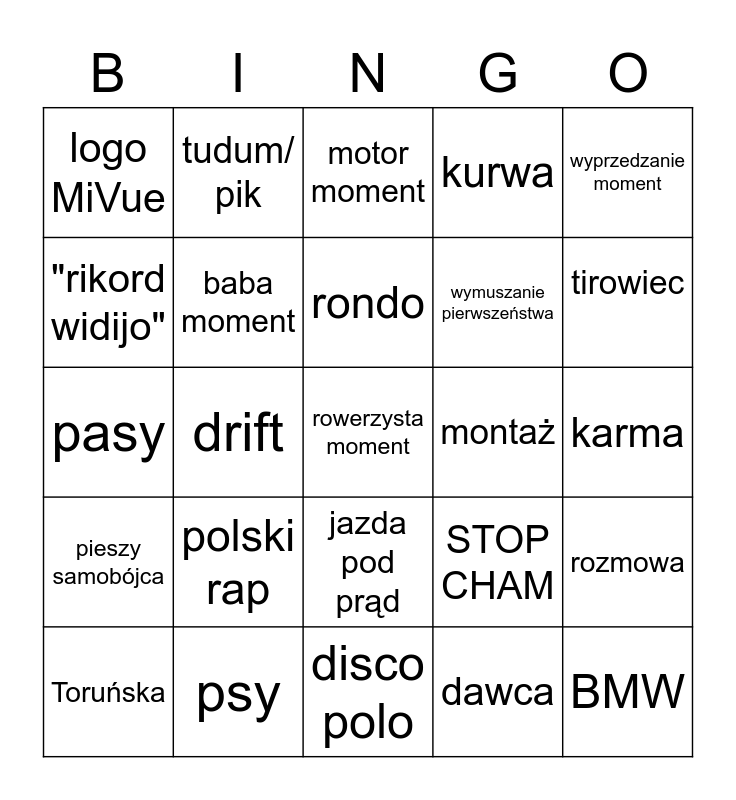 | B | I | N | G | O |
|---|---|---|---|---|
| logo MiVue | tudum/ pik | motor moment | kurwa | wyprzedzanie moment |
| "rikord widijo" | baba moment | rondo | wymuszanie pierwszeństwa | tirowiec |
| pasy | drift | rowerzysta moment | montaż | karma |
| pieszy samobójca | polski rap | jazda pod prąd | STOP CHAM | rozmowa |
| Toruńska | psy | disco polo | dawca | BMW |